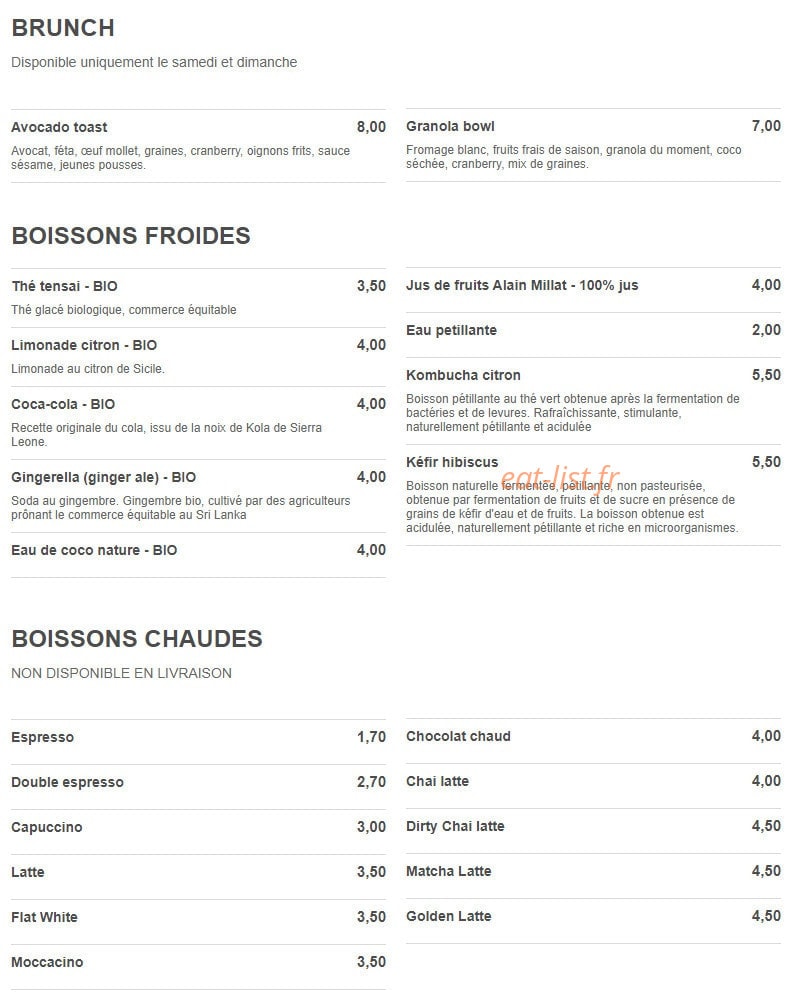 BRUNCH

Disponible uniquement le samedi et dimanche

Avocado toast 8,00
Avocat, féta, œuf mollet, graines, cranberry, oignons frits, sauce sésame, jeunes pousses.

Granola bowl 7,00
Fromage blanc, fruits frais de saison, granola du moment, coco séchée, cranberry, mix de graines.

BOISSONS FROIDES

Thé tensai - BIO 3,50
Thé glacé biologique, commerce équitable

Limonade citron - BIO 4,00
Limonade au citron de Sicile.

Coca-cola - BIO 4,00
Recette originale du cola, issu de la noix de Kola de Sierra Leone.

Gingerella (ginger ale) - BIO 4,00
Soda au gingembre. Gingembre bio, cultivé par des agriculteurs prônant le commerce équitable au Sri Lanka

Eau de coco nature - BIO 4,00

Jus de fruits Alain Millat - 100% jus 4,00

Eau petillante 2,00

Kombucha citron 5,50
Boisson pétillante au thé vert obtenue après la fermentation de bactéries et de levures. Rafraîchissante, stimulante, naturellement pétillante et acidulée

Kéfir hibiscus 5,50
Boisson naturelle fermentée, pétillante, non pasteurisée, obtenue par fermentation de fruits et de sucre en présence de grains de kéfir d'eau et de fruits. La boisson obtenue est acidulée, naturellement pétillante et riche en microorganismes.

eat-list.fr

BOISSONS CHAUDES

NON DISPONIBLE EN LIVRAISON

Espresso 1,70

Double espresso 2,70

Capuccino 3,00

Latte 3,50

Flat White 3,50

Moccacino 3,50

Chocolat chaud 4,00

Chai latte 4,00

Dirty Chai latte 4,50

Matcha Latte 4,50

Golden Latte 4,50